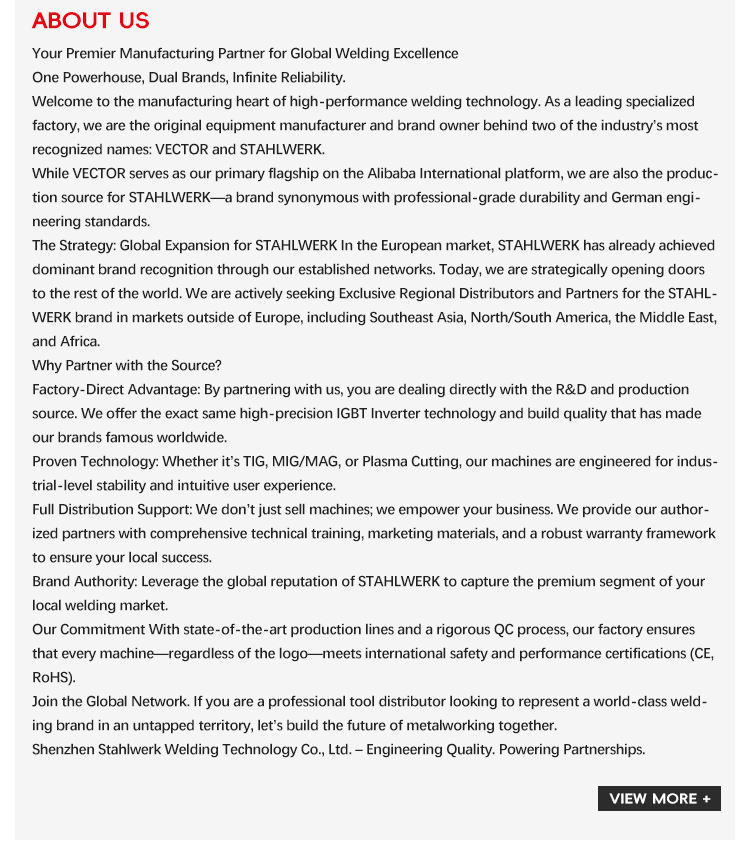 ABOUT US

Your Premier Manufacturing Partner for Global Welding Excellence

One Powerhouse, Dual Brands, Infinite Reliability.

Welcome to the manufacturing heart of high-performance welding technology. As a leading specialized factory, we are the original equipment manufacturer and brand owner behind two of the industry's most recognized names: VECTOR and STAHLWERK.

While VECTOR serves as our primary flagship on the Alibaba International platform, we are also the production source for STAHLWERK—a brand synonymous with professional-grade durability and German engineering standards.

The Strategy: Global Expansion for STAHLWERK In the European market, STAHLWERK has already achieved dominant brand recognition through our established networks. Today, we are strategically opening doors to the rest of the world. We are actively seeking Exclusive Regional Distributors and Partners for the STAHLWERK brand in markets outside of Europe, including Southeast Asia, North/South America, the Middle East, and Africa.

Why Partner with the Source?

Factory-Direct Advantage: By partnering with us, you are dealing directly with the R&D and production source. We offer the exact same high-precision IGBT Inverter technology and build quality that has made our brands famous worldwide.

Proven Technology: Whether it's TIG, MIG/MAG, or Plasma Cutting, our machines are engineered for industrial-level stability and intuitive user experience.

Full Distribution Support: We don't just sell machines; we empower your business. We provide our authorized partners with comprehensive technical training, marketing materials, and a robust warranty framework to ensure your local success.

Brand Authority: Leverage the global reputation of STAHLWERK to capture the premium segment of your local welding market.

Our Commitment With state-of-the-art production lines and a rigorous QC process, our factory ensures that every machine—regardless of the logo—meets international safety and performance certifications (CE, RoHS).

Join the Global Network. If you are a professional tool distributor looking to represent a world-class welding brand in an untapped territory, let's build the future of metalworking together.

Shenzhen Stahlwerk Welding Technology Co., Ltd. – Engineering Quality. Powering Partnerships.

VIEW MORE +